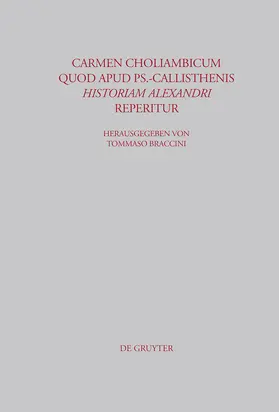 CARMEN CHOLIAMBICUM
QUOD APUD PS.-CALLISTHENIS
HISTORIAM ALEXANDRI
REPERITUR

HERAUSGEGEBEN VON
TOMMASO BRACCINI

DE GRUYTER